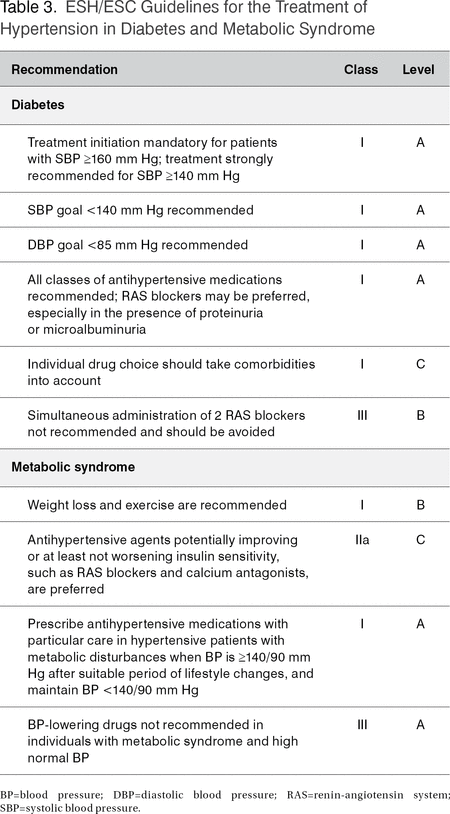 Table 3. ESH/ESC Guidelines for the Treatment of Hypertension in Diabetes and Metabolic Syndrome

| Recommendation | Class | Level |
|---|---|---|
| **Diabetes** | | |
| Treatment initiation mandatory for patients with SBP ≥160 mm Hg; treatment strongly recommended for SBP ≥140 mm Hg | I | A |
| SBP goal <140 mm Hg recommended | I | A |
| DBP goal <85 mm Hg recommended | I | A |
| All classes of antihypertensive medications recommended; RAS blockers may be preferred, especially in the presence of proteinuria or microalbuminuria | I | A |
| Individual drug choice should take comorbidities into account | I | C |
| Simultaneous administration of 2 RAS blockers not recommended and should be avoided | III | B |
| **Metabolic syndrome** | | |
| Weight loss and exercise are recommended | I | B |
| Antihypertensive agents potentially improving or at least not worsening insulin sensitivity, such as RAS blockers and calcium antagonists, are preferred | IIa | C |
| Prescribe antihypertensive medications with particular care in hypertensive patients with metabolic disturbances when BP is ≥140/90 mm Hg after suitable period of lifestyle changes, and maintain BP <140/90 mm Hg | I | A |
| BP-lowering drugs not recommended in individuals with metabolic syndrome and high normal BP | III | A |

BP=blood pressure; DBP=diastolic blood pressure; RAS=renin-angiotensin system; SBP=systolic blood pressure.